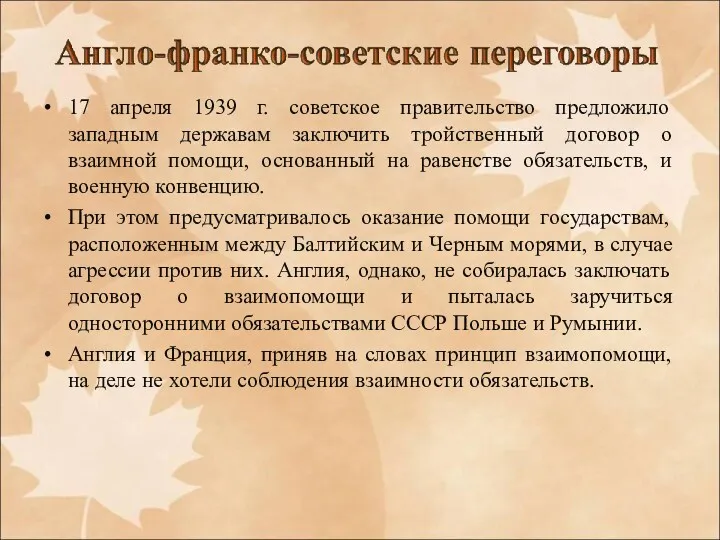 Англо-франко-советские переговоры

• 17 апреля 1939 г. советское правительство предложило западным державам заключить тройственный договор о взаимной помощи, основанный на равенстве обязательств, и военную конвенцию.

• При этом предусматривалось оказание помощи государствам, расположенным между Балтийским и Черным морями, в случае агрессии против них. Англия, однако, не собиралась заключать договор о взаимопомощи и пыталась заручиться односторонними обязательствами СССР Польше и Румынии.

• Англия и Франция, приняв на словах принцип взаимопомощи, на деле не хотели соблюдения взаимности обязательств.